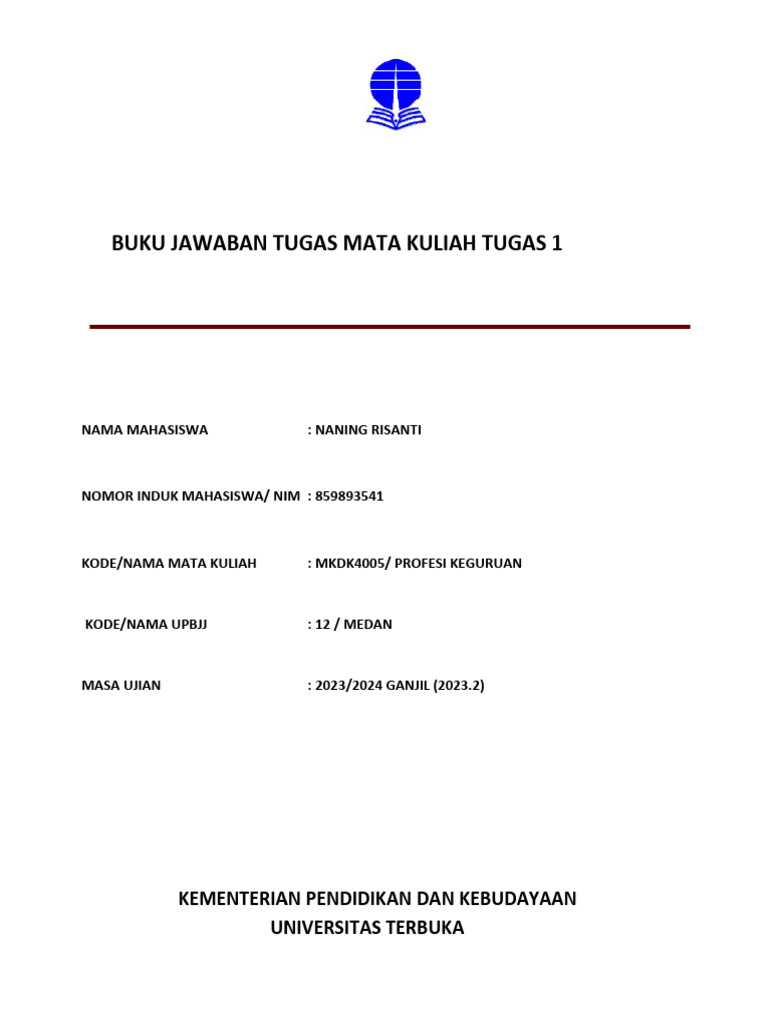 BUKU JAWABAN TUGAS MATA KULIAH TUGAS 1

NAMA MAHASISWA : NANING RISANTI

NOMOR INDUK MAHASISWA/ NIM : 859893541

KODE/NAMA MATA KULIAH : MKDK4005/ PROFESI KEGURUAN

KODE/NAMA UPBJJ : 12 / MEDAN

MASA UJIAN : 2023/2024 GANJIL (2023.2)

KEMENTERIAN PENDIDIKAN DAN KEBUDAYAAN
UNIVERSITAS TERBUKA